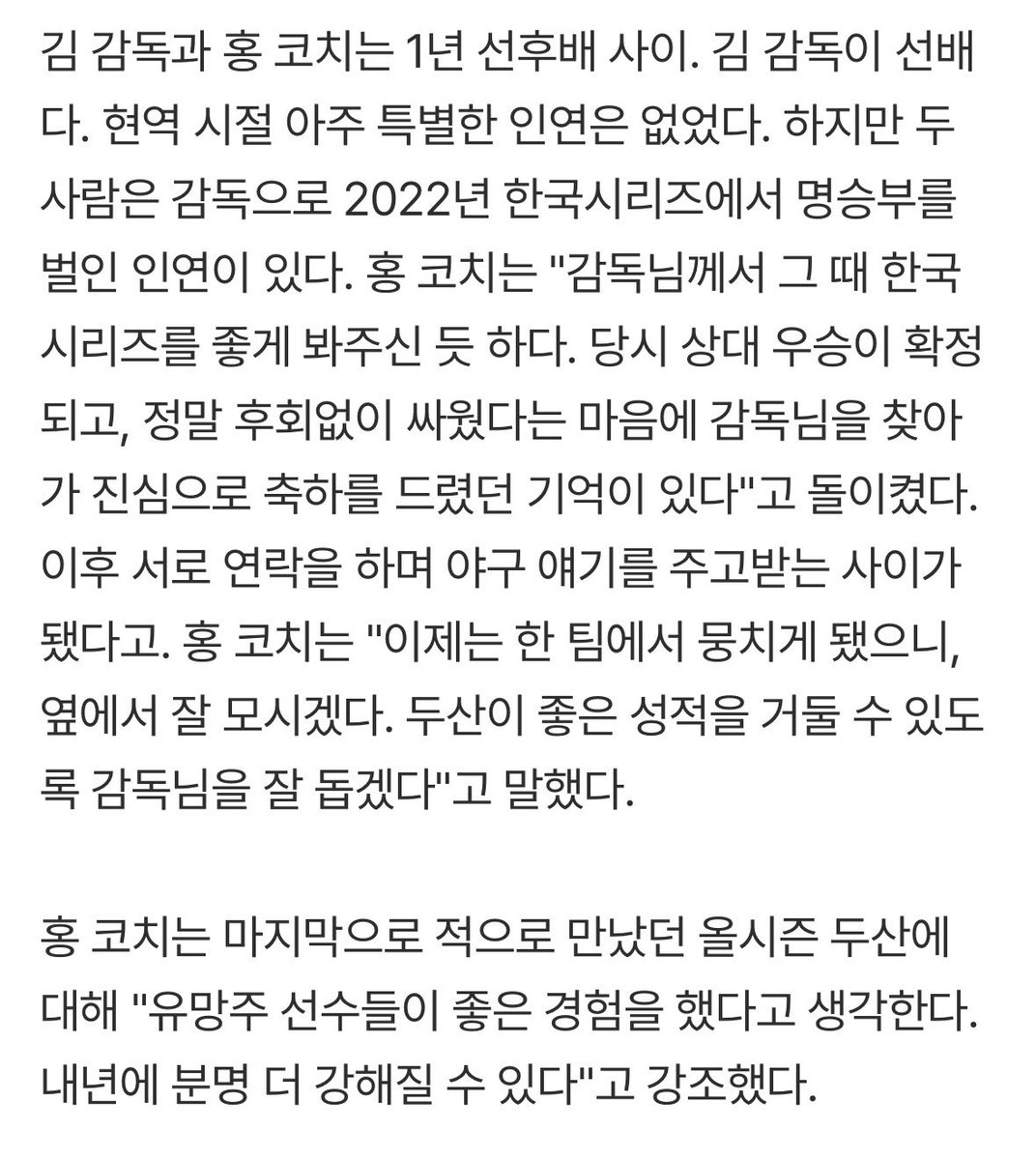 김 감독과 홍 코치는 1년 선후배 사이. 김 감독이 선배다. 현역 시절 아주 특별한 인연은 없었다. 하지만 두 사람은 감독으로 2022년 한국시리즈에서 명승부를 벌인 인연이 있다. 홍 코치는 "감독님께서 그 때 한국시리즈를 좋게 봐주신 듯 하다. 당시 상대 우승이 확정되고, 정말 후회없이 싸웠다는 마음에 감독님을 찾아가 진심으로 축하를 드렸던 기억이 있다"고 돌이켰다. 이후 서로 연락을 하며 야구 얘기를 주고받는 사이가 됐다고. 홍 코치는 "이제는 한 팀에서 뭉치게 됐으니, 옆에서 잘 모시겠다. 두산이 좋은 성적을 거둘 수 있도록 감독님을 잘 돕겠다"고 말했다.

홍 코치는 마지막으로 적으로 만났던 올시즌 두산에 대해 "유망주 선수들이 좋은 경험을 했다고 생각한다. 내년에 분명 더 강해질 수 있다"고 강조했다.